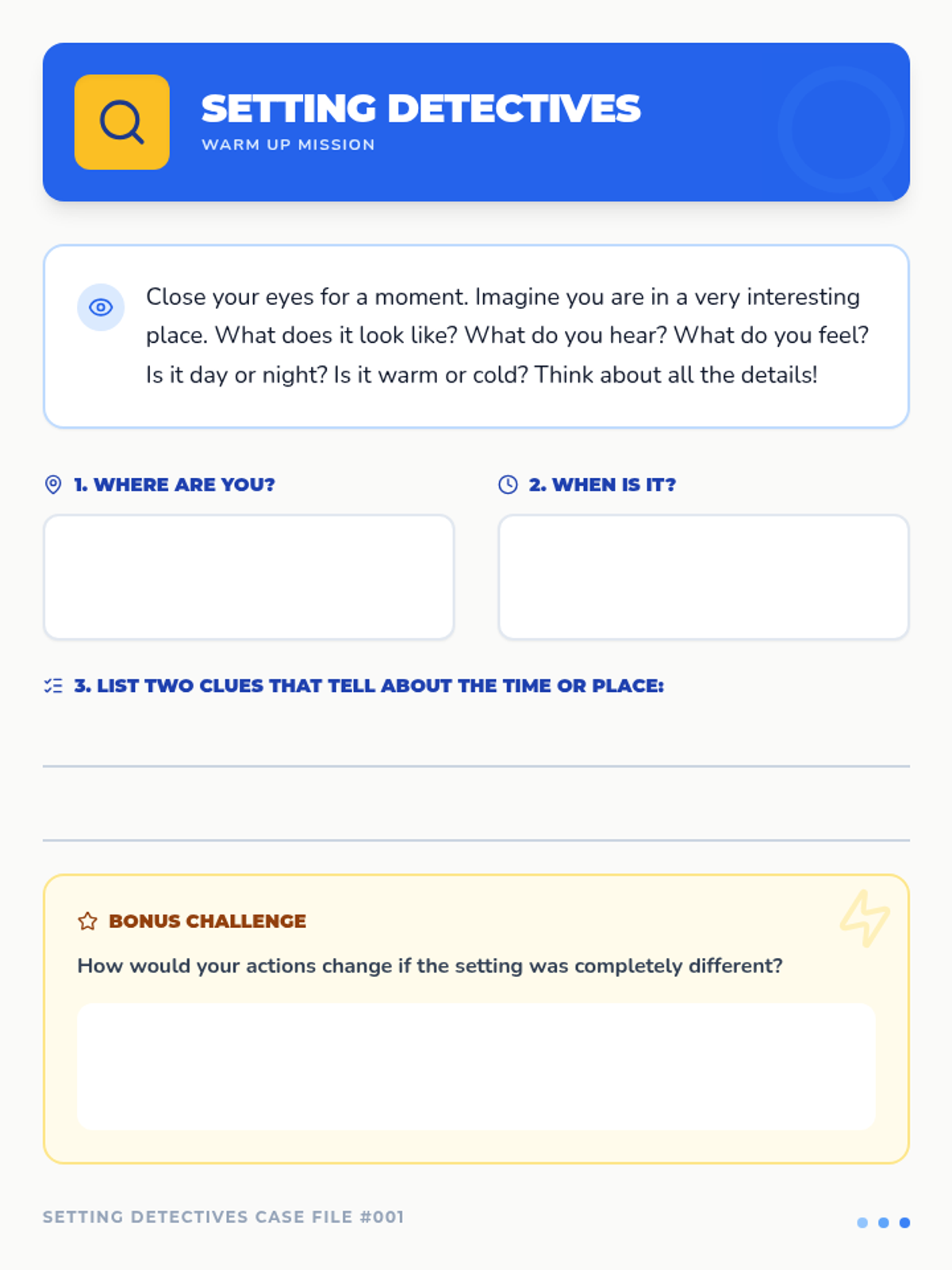 SETTING DETECTIVES
WARM UP MISSION

Close your eyes for a moment. Imagine you are in a very interesting place. What does it look like? What do you hear? What do you feel? Is it day or night? Is it warm or cold? Think about all the details!

1. WHERE ARE YOU?

2. WHEN IS IT?

3. LIST TWO CLUES THAT TELL ABOUT THE TIME OR PLACE:

BONUS CHALLENGE

How would your actions change if the setting was completely different?

SETTING DETECTIVES CASE FILE #001